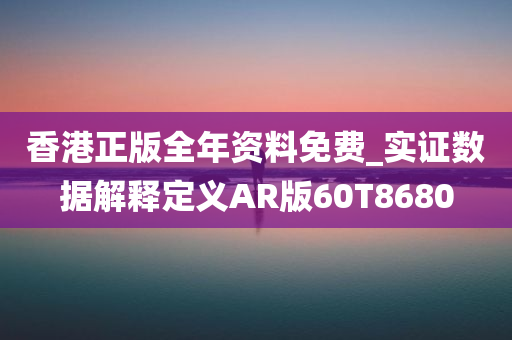 香港正版全年资料免费_实证数据解释定义AR版60T8680